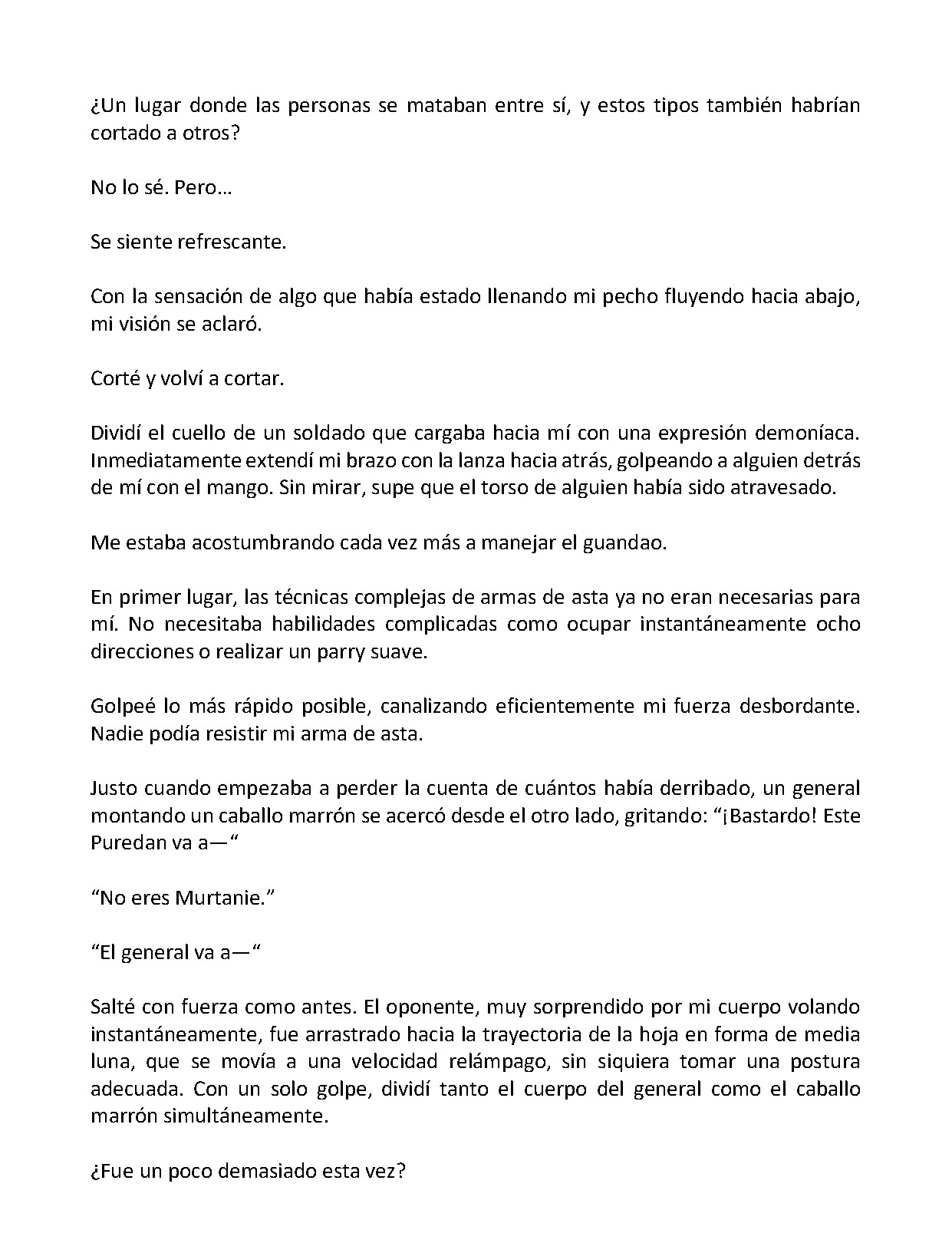 ¿Un lugar donde las personas se mataban entre sí, y estos tipos también habrían cortado a otros?

No lo sé. Pero…

Se siente refrescante.

Con la sensación de algo que había estado llenando mi pecho fluyendo hacia abajo, mi visión se aclaró.

Corté y volví a cortar.

Dividí el cuello de un soldado que cargaba hacia mí con una expresión demoníaca. Inmediatamente extendí mi brazo con la lanza hacia atrás, golpeando a alguien detrás de mí con el mango. Sin mirar, supe que el torso de alguien había sido atravesado.

Me estaba acostumbrando cada vez más a manejar el guandao.

En primer lugar, las técnicas complejas de armas de asta ya no eran necesarias para mí. No necesitaba habilidades complicadas como ocupar instantáneamente ocho direcciones o realizar un parry suave.

Golpeé lo más rápido posible, canalizando eficientemente mi fuerza desbordante. Nadie podía resistir mi arma de asta.

Justo cuando empezaba a perder la cuenta de cuántos había derribado, un general montando un caballo marrón se acercó desde el otro lado, gritando: "¡Bastardo! Este Puredan va a—"

"No eres Murtanie."

"El general va a—"

Salté con fuerza como antes. El oponente, muy sorprendido por mi cuerpo volando instantáneamente, fue arrastrado hacia la trayectoria de la hoja en forma de media luna, que se movía a una velocidad relámpago, sin siquiera tomar una postura adecuada. Con un solo golpe, dividí tanto el cuerpo del general como el caballo marrón simultáneamente.

¿Fue un poco demasiado esta vez?